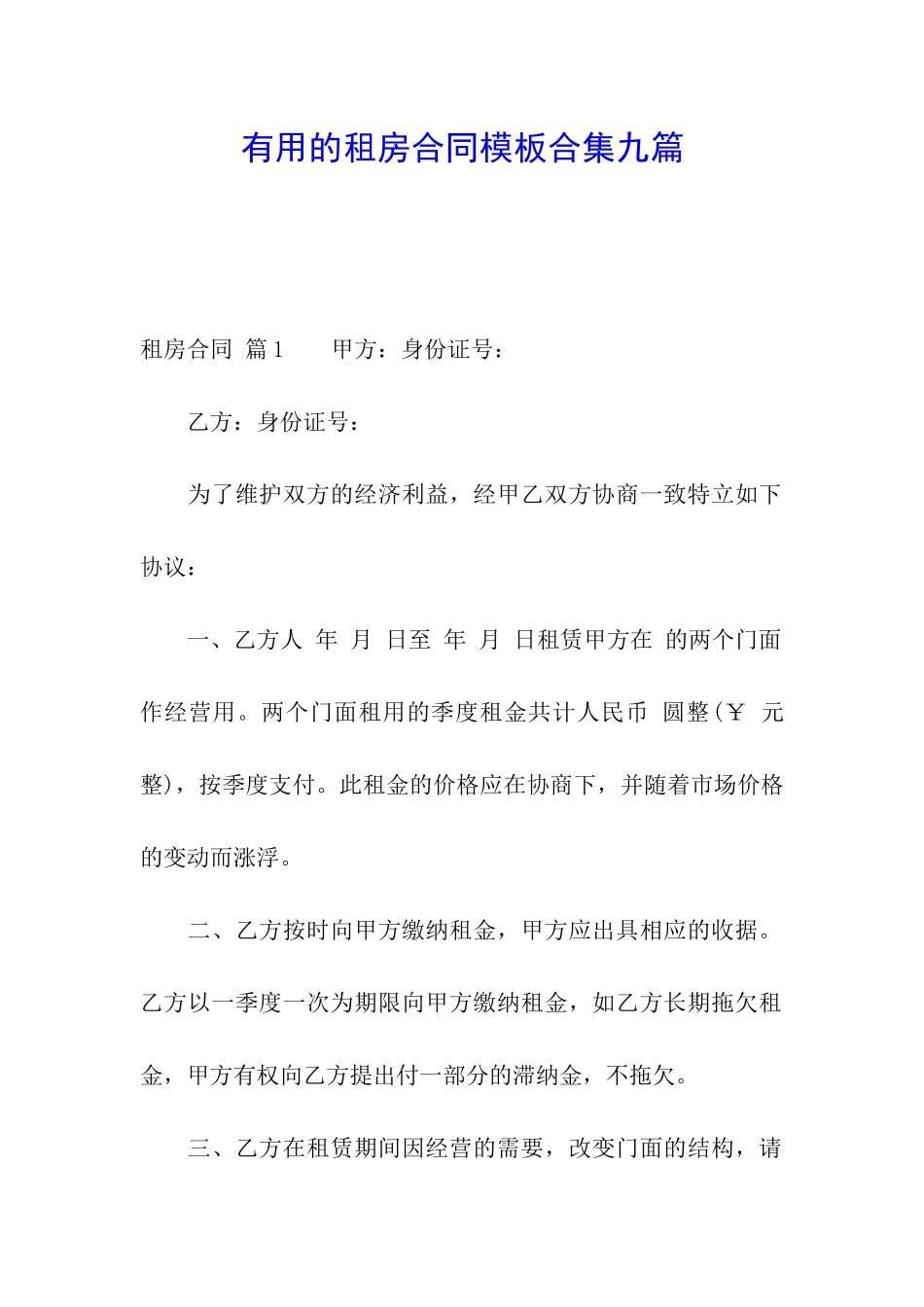 有用的租房合同模板合集九篇

租房合同 篇1 甲方：身份证号：

乙方：身份证号：

为了维护双方的经济利益，经甲乙双方协商一致特立如下协议：

一、乙方人 年 月 日至 年 月 日租赁甲方在 的两个门面作经营用。两个门面租用的季度租金共计人民币 圆整（￥ 元整），按季度支付。此租金的价格应在协商下，并随着市场价格的变动而涨浮。

二、乙方按时向甲方缴纳租金，甲方应出具相应的收据。乙方以一季度一次为期限向甲方缴纳租金，如乙方长期拖欠租金，甲方有权向乙方提出付一部分的滞纳金，不拖欠。

三、乙方在租赁期间因经营的需要，改变门面的结构，请